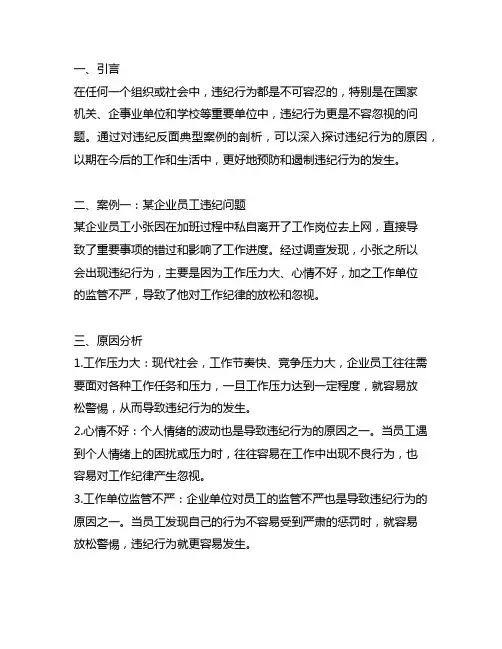 一、引言
在任何一个组织或社会中，违纪行为都是不可容忍的，特别是在国家机关、企事业单位和学校等重要单位中，违纪行为更是不容忽视的问题。通过对违纪反面典型案例的剖析，可以深入探讨违纪行为的原因，以期在今后的工作和生活中，更好地预防和遏制违纪行为的发生。

二、案例一：某企业员工违纪问题
某企业员工小张因在加班过程中私自离开了工作岗位去上网，直接导致了重要事项的错过和影响了工作进度。经过调查发现，小张之所以会出现违纪行为，主要是因为工作压力大、心情不好，加之工作单位的监管不严，导致了他对工作纪律的放松和忽视。

三、原因分析
1.工作压力大：现代社会，工作节奏快、竞争压力大，企业员工往往需要面对各种工作任务和压力，一旦工作压力达到一定程度，就容易放松警惕，从而导致违纪行为的发生。
2.心情不好：个人情绪的波动也是导致违纪行为的原因之一。当员工遇到个人情绪上的困扰或压力时，往往容易在工作中出现不良行为，也容易对工作纪律产生忽视。
3.工作单位监管不严：企业单位对员工的监管不严也是导致违纪行为的原因之一。当员工发现自己的行为不容易受到严肃的惩罚时，就容易放松警惕，违纪行为就更容易发生。